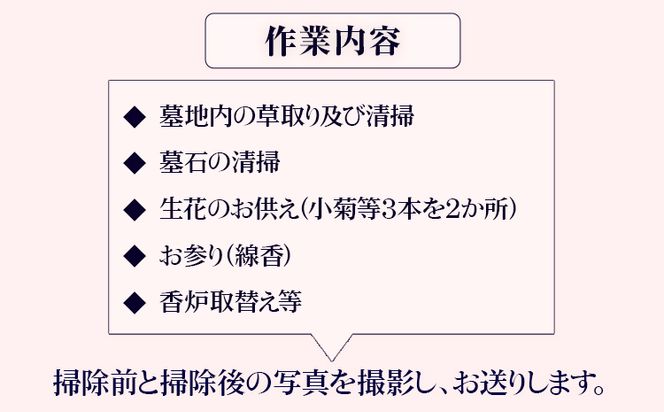 作業内容

◆ 墓地内の草取り及び清掃

◆ 墓石の清掃

◆ 生花のお供え(小菊等3本を2か所)

◆ お参り(線香)

◆ 香炉取替え等

掃除前と掃除後の写真を撮影し、お送りします。